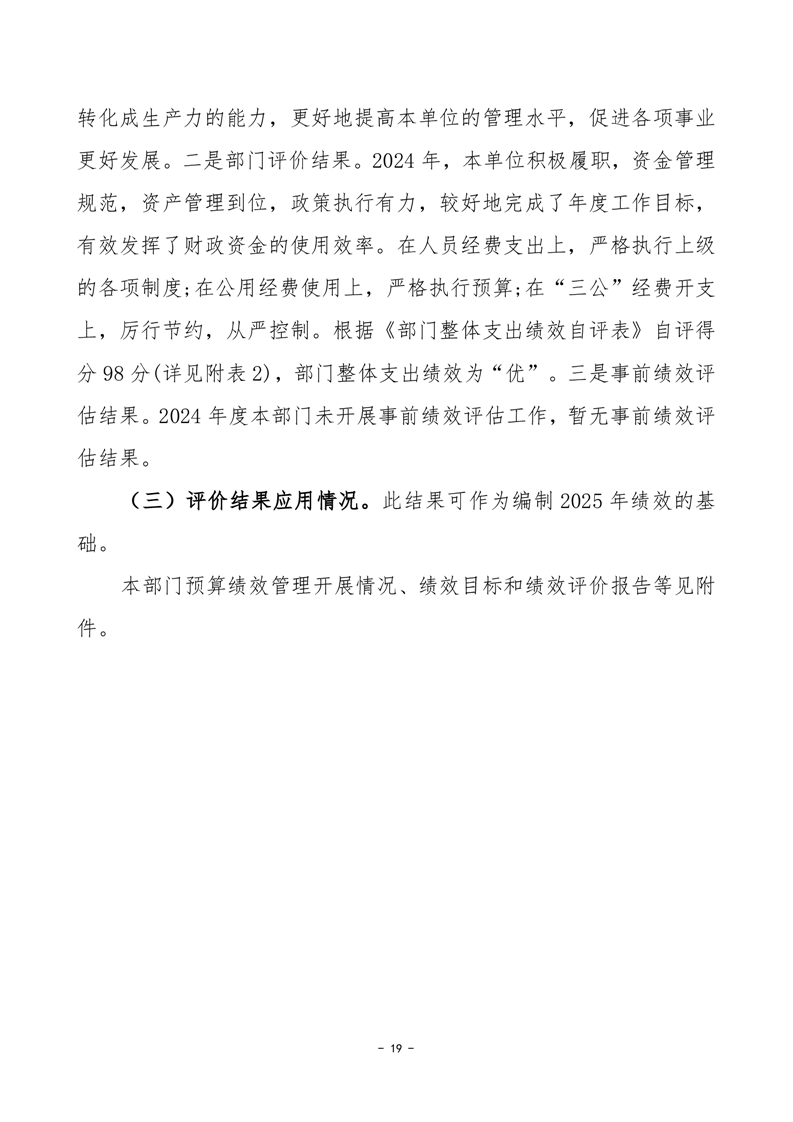 转化成生产力的能力，更好地提高本单位的管理水平，促进各项事业更好发展。二是部门评价结果。2024 年，本单位积极履职，资金管理规范，资产管理到位，政策执行有力，较好地完成了年度工作目标，有效发挥了财政资金的使用效率。在人员经费支出上，严格执行上级的各项制度;在公用经费使用上，严格执行预算;在“三公”经费开支上，厉行节约，从严控制。根据《部门整体支出绩效自评表》自评得分 98 分(详见附表 2)，部门整体支出绩效为“优”。三是事前绩效评估结果。2024 年度本部门未开展事前绩效评估工作，暂无事前绩效评估结果。

（三）评价结果应用情况。此结果可作为编制 2025 年绩效的基础。

本部门预算绩效管理开展情况、绩效目标和绩效评价报告等见附件。

- 19 -